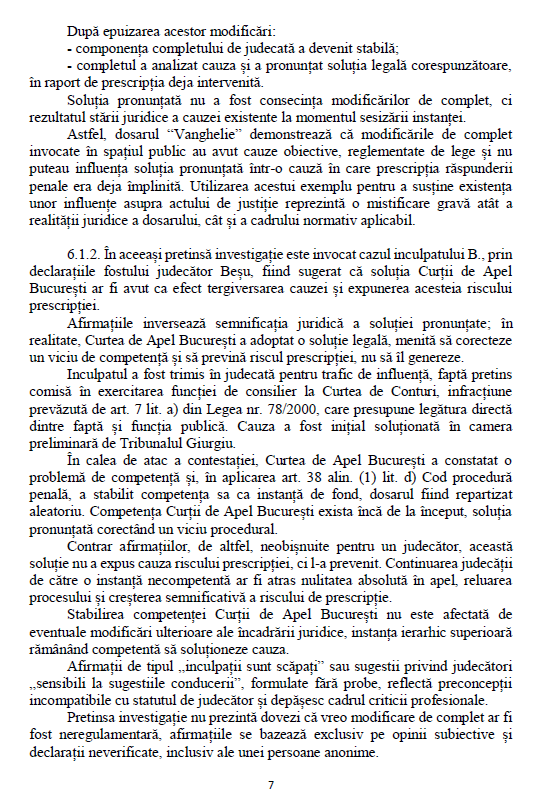 După epuizarea acestor modificări:
- componența completului de judecată a devenit stabilă;
- completul a analizat cauza și a pronunțat soluția legală corespunzătoare, în raport de prescripția deja intervenită.

Soluția pronunțată nu a fost consecința modificărilor de complet, ci rezultatul stării juridice a cauzei existente la momentul sesizării instanței.

Astfel, dosarul "Vanghelie" demonstrează că modificările de complet invocate în spațiul public au avut cauze obiective, reglementate de lege și nu puteau influența soluția pronunțată într-o cauză în care prescripția răspunderii penale era deja împlinită. Utilizarea acestui exemplu pentru a susține existența unor influențe asupra actului de justiție reprezintă o mistificare gravă atât a realității juridice a dosarului, cât și a cadrului normativ aplicabil.

6.1.2. În aceeași pretinsă investigație este invocat cazul inculpatului B., prin declarațiile fostului judecător Beșu, fiind sugerat că soluția Curții de Apel București ar fi avut ca efect tergiversarea cauzei și expunerea acesteia riscului prescripției.

Afirmațiile inversează semnificația juridică a soluției pronunțate; în realitate, Curtea de Apel București a adoptat o soluție legală, menită să corecteze un viciu de competență și să prevină riscul prescripției, nu să îl genereze.

Inculpatul a fost trimis în judecată pentru trafic de influență, faptă pretins comisă în exercitarea funcției de consilier la Curtea de Conturi, infracțiune prevăzută de art. 7 lit. a) din Legea nr. 78/2000, care presupune legătura directă dintre faptă și funcția publică. Cauza a fost inițial soluționată în camera preliminară de Tribunalul Giurgiu.

În calea de atac a contestației, Curtea de Apel București a constatat o problemă de competență și, în aplicarea art. 38 alin. (1) lit. d) Cod procedură penală, a stabilit competența sa ca instanță de fond, dosarul fiind repartizat aleatoriu. Competența Curții de Apel București exista încă de la început, soluția pronunțată corectând un viciu procedural.

Contrar afirmațiilor, de altfel, neobișnuite pentru un judecător, această soluție nu a expus cauza riscului prescripției, ci l-a prevenit. Continuarea judecății de către o instanță necompetentă ar fi atras nulitatea absolută în apel, reluarea procesului și creșterea semnificativă a riscului de prescripție.

Stabilirea competenței Curții de Apel București nu este afectată de eventuale modificări ulterioare ale încadrării juridice, instanța ierarhic superioară rămânând competentă să soluționeze cauza.

Afirmații de tipul „inculpații sunt scăpați" sau sugestii privind judecători „sensibili la sugestiile conducerii", formulate fără probe, reflectă preconcepții incompatibile cu statutul de judecător și depășesc cadrul criticii profesionale.

Pretinsa investigație nu prezintă dovezi că vreo modificare de complet ar fi fost neregulamentară, afirmațiile se bazează exclusiv pe opinii subiective și declarații neverificate, inclusiv ale unei persoane anonime.

7